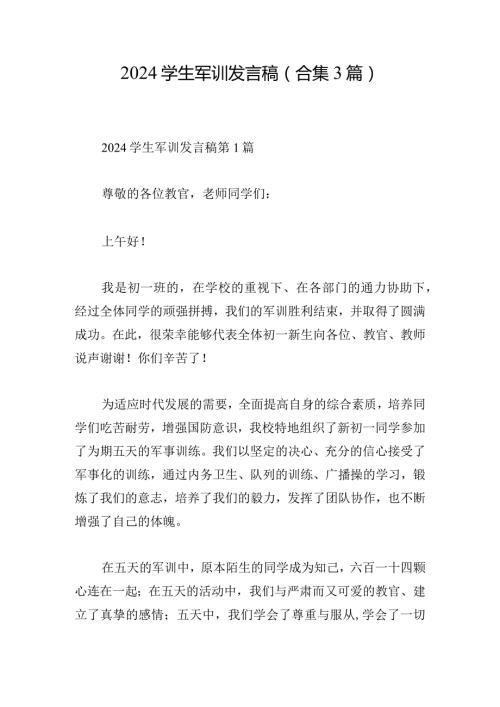 2024 学生军训发言稿（合集 3 篇）

2024 学生军训发言稿第 1 篇

尊敬的各位教官，老师同学们：

上午好！

我是初一班的，在学校的重视下、在各部门的通力协助下，经过全体同学的顽强拼搏，我们的军训胜利结束，并取得了圆满成功。在此，很荣幸能够代表全体初一新生向各位、教官、教师说声谢谢！你们辛苦了！

为适应时代发展的需要，全面提高自身的综合素质，培养同学们吃苦耐劳，增强国防意识，我校特地组织了新初一同学参加了为期五天的军事训练。我们以坚定的决心、充分的信心接受了军事化的训练，通过内务卫生、队列的训练、广播操的学习，锻炼了我们的意志，培养了我们的毅力，发挥了团队协作，也不断增强了自己的体魄。

在五天的军训中，原本陌生的同学成为知己，六百一十四颗心连在一起；在五天的活动中，我们与严肃而又可爱的教官、建立了真挚的感情；五天中，我们学会了尊重与服从，学会了一切